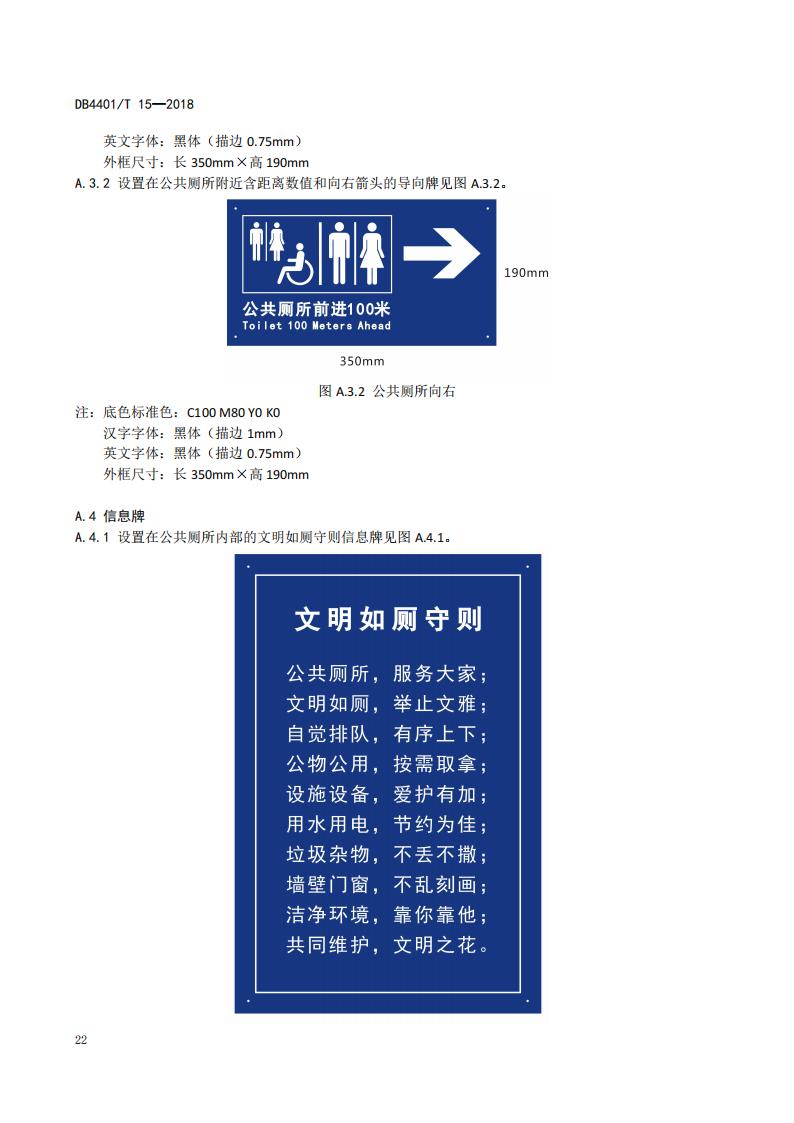 DB4401/T 15—2018

英文字体：黑体（描边 0.75mm）
外框尺寸：长 350mm×高 190mm

A.3.2 设置在公共厕所附近含距离数值和向右箭头的导向牌见图 A.3.2。

公共厕所前进100米
Toilet 100 Meters Ahead

190mm

350mm

图 A.3.2 公共厕所向右

注：底色标准色：C100 M80 Y0 K0
汉字字体：黑体（描边 1mm）
英文字体：黑体（描边 0.75mm）
外框尺寸：长 350mm×高 190mm

A.4 信息牌

A.4.1 设置在公共厕所内部的文明如厕守则信息牌见图 A.4.1。

文明如厕守则

公共厕所，服务大家；
文明如厕，举止文雅；
自觉排队，有序上下；
公物公用，按需取拿；
设施设备，爱护有加；
用水用电，节约为佳；
垃圾杂物，不丢不撒；
墙壁门窗，不乱刻画；
洁净环境，靠你靠他；
共同维护，文明之花。

22